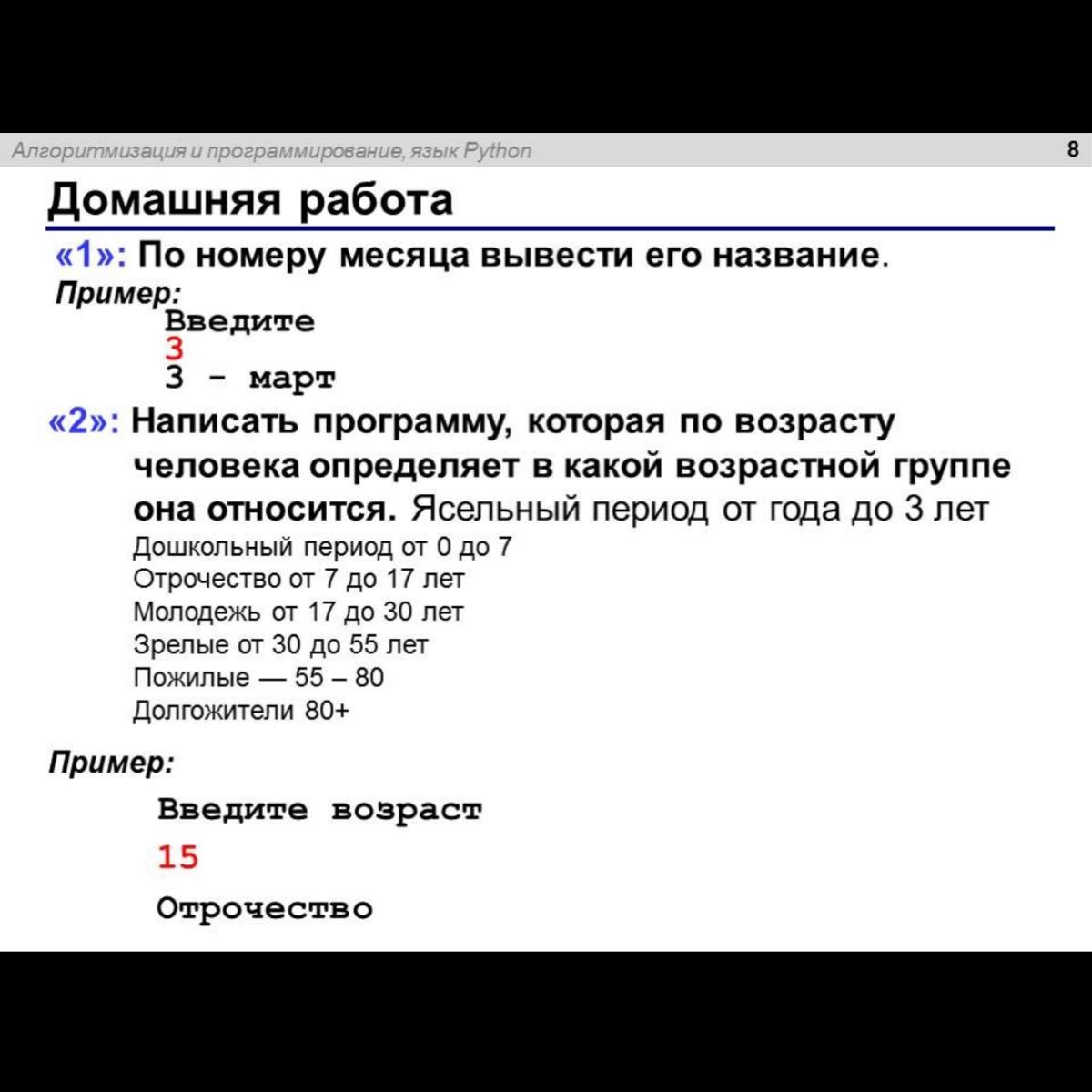 Алгоритмизация и программирование, язык Python 8

Домашняя работа

«1»: По номеру месяца вывести его название.

Пример:

Введите
3
3 - март

«2»: Написать программу, которая по возрасту человека определяет в какой возрастной группе она относится. Ясельный период от года до 3 лет
Дошкольный период от 0 до 7
Отрочество от 7 до 17 лет
Молодежь от 17 до 30 лет
Зрелые от 30 до 55 лет
Пожилые — 55 – 80
Долгожители 80+

Пример:

Введите возраст
15
Отрочество